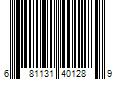 6 81131 40128 9